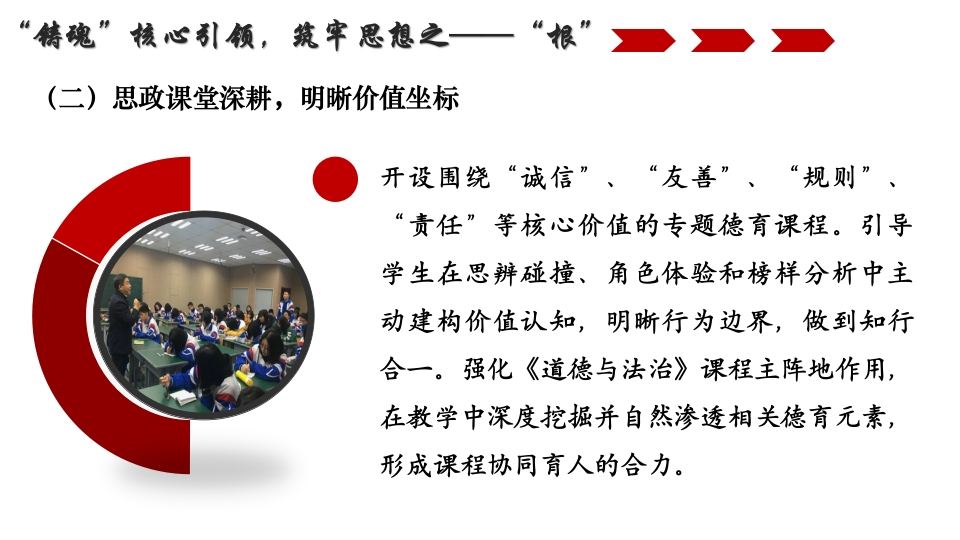 “铸魂”核心引领，筑牢思想之——“根”

（二）思政课堂深耕，明晰价值坐标

开设围绕“诚信”、“友善”、“规则”、“责任”等核心价值的专题德育课程。引导学生在思辨碰撞、角色体验和榜样分析中主动建构价值认知，明晰行为边界，做到知行合一。强化《道德与法治》课程主阵地作用，在教学中深度挖掘并自然渗透相关德育元素，形成课程协同育人的合力。